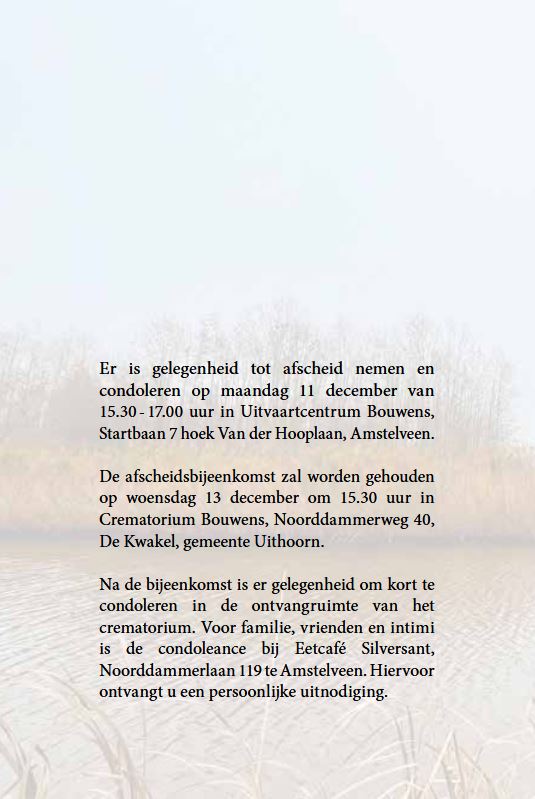 Er is gelegenheid tot afscheid nemen en condoleren op maandag 11 december van 15.30 - 17.00 uur in Uitvaartcentrum Bouwens, Startbaan 7 hoek Van der Hooplaan, Amstelveen.

De afscheidsbijeenkomst zal worden gehouden op woensdag 13 december om 15.30 uur in Crematorium Bouwens, Noorddammerweg 40, De Kwakel, gemeente Uithoorn.

Na de bijeenkomst is er gelegenheid om kort te condoleren in de ontvangruimte van het crematorium. Voor familie, vrienden en intimi is de condoleance bij Eetcafé Silversant, Noorddammerlaan 119 te Amstelveen. Hiervoor ontvangt u een persoonlijke uitnodiging.